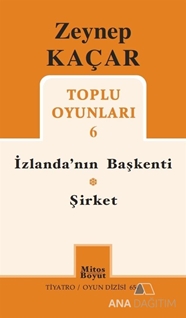 Zeynep
KAÇAR

TOPLU
OYUNLARI
6

İzlanda'nın Başkenti

Şirket

Mitos
Boyut

TİYATRO / OYUN DİZİSİ 65

ANA DAĞITIM